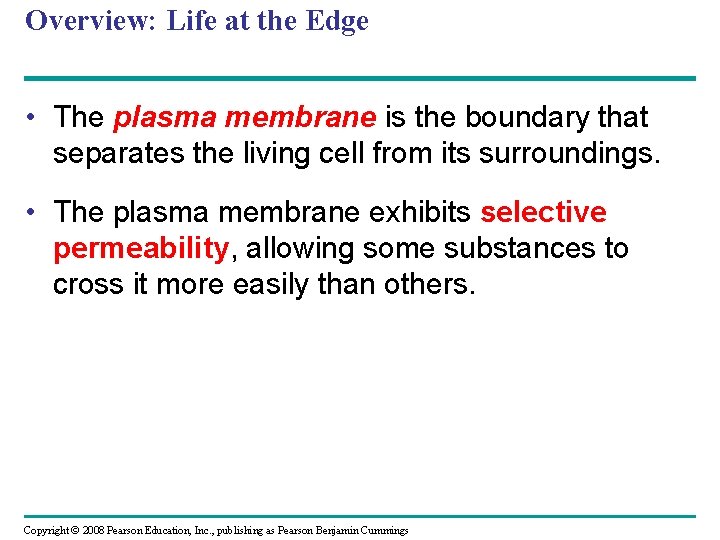 Overview: Life at the Edge

• The plasma membrane is the boundary that separates the living cell from its surroundings.

• The plasma membrane exhibits selective permeability, allowing some substances to cross it more easily than others.

Copyright © 2008 Pearson Education, Inc., publishing as Pearson Benjamin Cummings